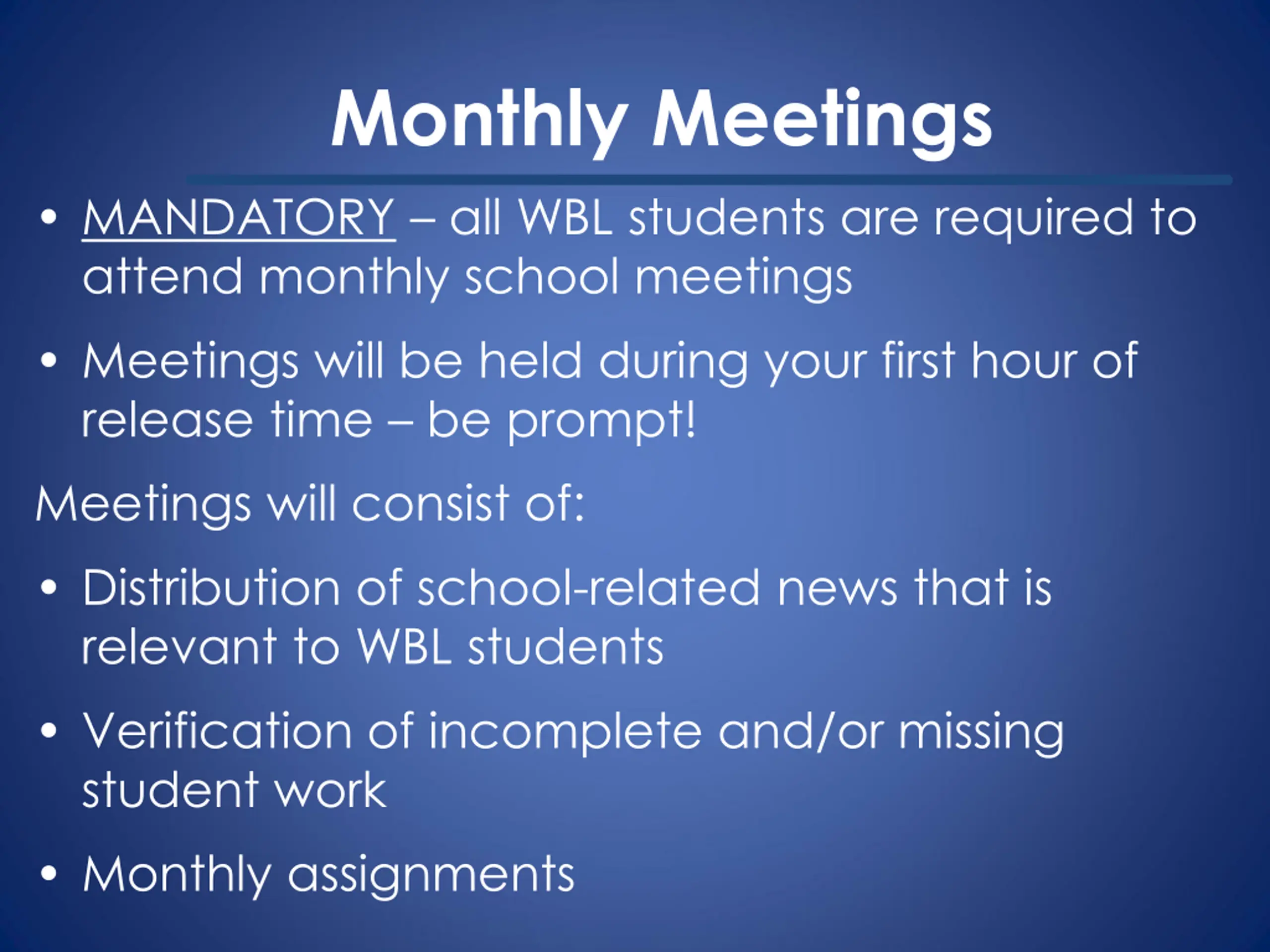 Monthly Meetings

• MANDATORY – all WBL students are required to attend monthly school meetings

• Meetings will be held during your first hour of release time – be prompt!

Meetings will consist of:

• Distribution of school-related news that is relevant to WBL students

• Verification of incomplete and/or missing student work

• Monthly assignments